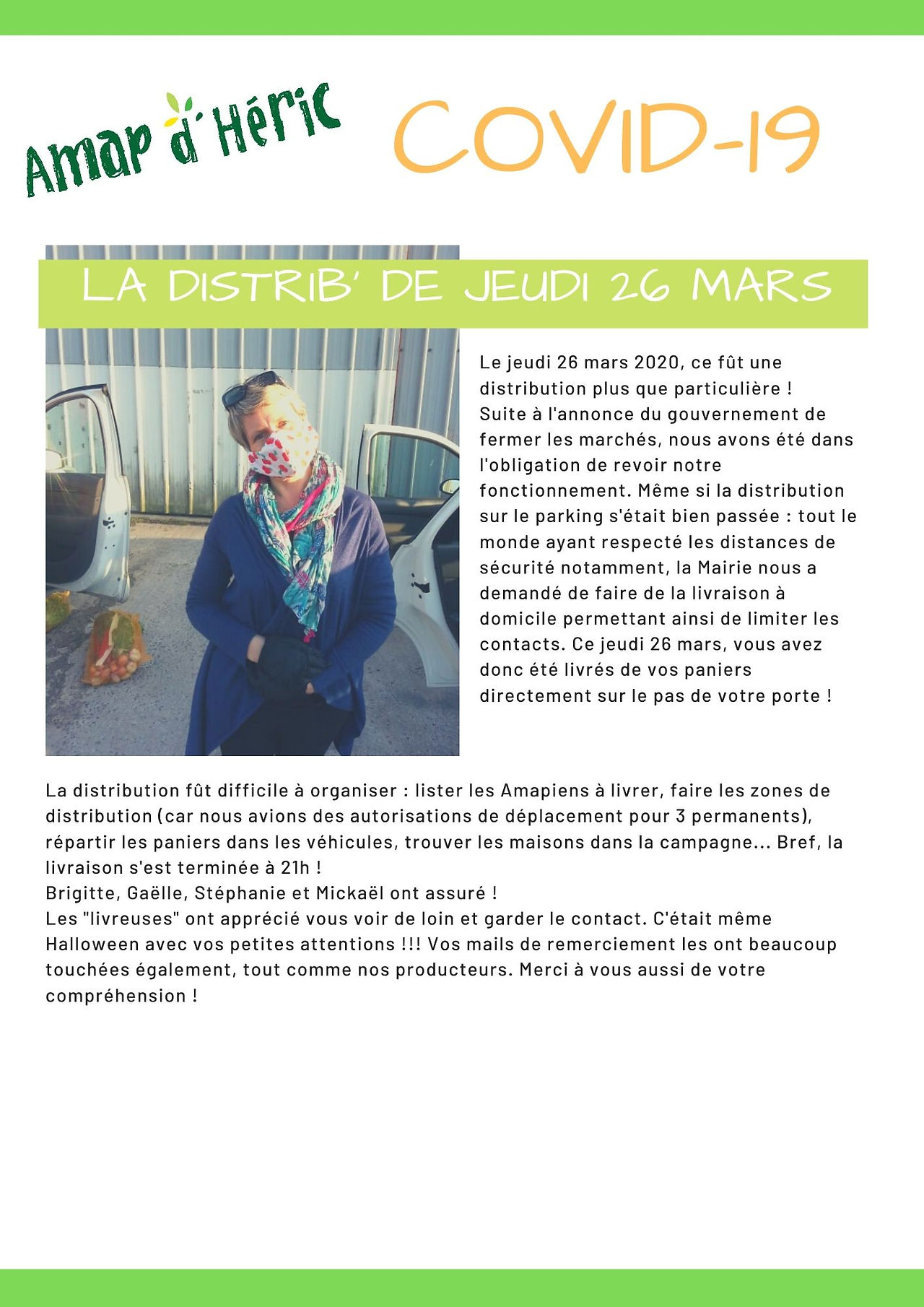 Amap d'Héric

COVID-19

LA DISTRIB' DE JEUDI 26 MARS

Le jeudi 26 mars 2020, ce fût une distribution plus que particulière ! Suite à l'annonce du gouvernement de fermer les marchés, nous avons été dans l'obligation de revoir notre fonctionnement. Même si la distribution sur le parking s'était bien passée : tout le monde ayant respecté les distances de sécurité notamment, la Mairie nous a demandé de faire de la livraison à domicile permettant ainsi de limiter les contacts. Ce jeudi 26 mars, vous avez donc été livrés de vos paniers directement sur le pas de votre porte !

La distribution fût difficile à organiser : lister les Amapiens à livrer, faire les zones de distribution (car nous avions des autorisations de déplacement pour 3 permanents), répartir les paniers dans les véhicules, trouver les maisons dans la campagne... Bref, la livraison s'est terminée à 21h !
Brigitte, Gaëlle, Stéphanie et Mickaël ont assuré !
Les "livreuses" ont apprécié vous voir de loin et garder le contact. C'était même Halloween avec vos petites attentions !!! Vos mails de remerciement les ont beaucoup touchées également, tout comme nos producteurs. Merci à vous aussi de votre compréhension !